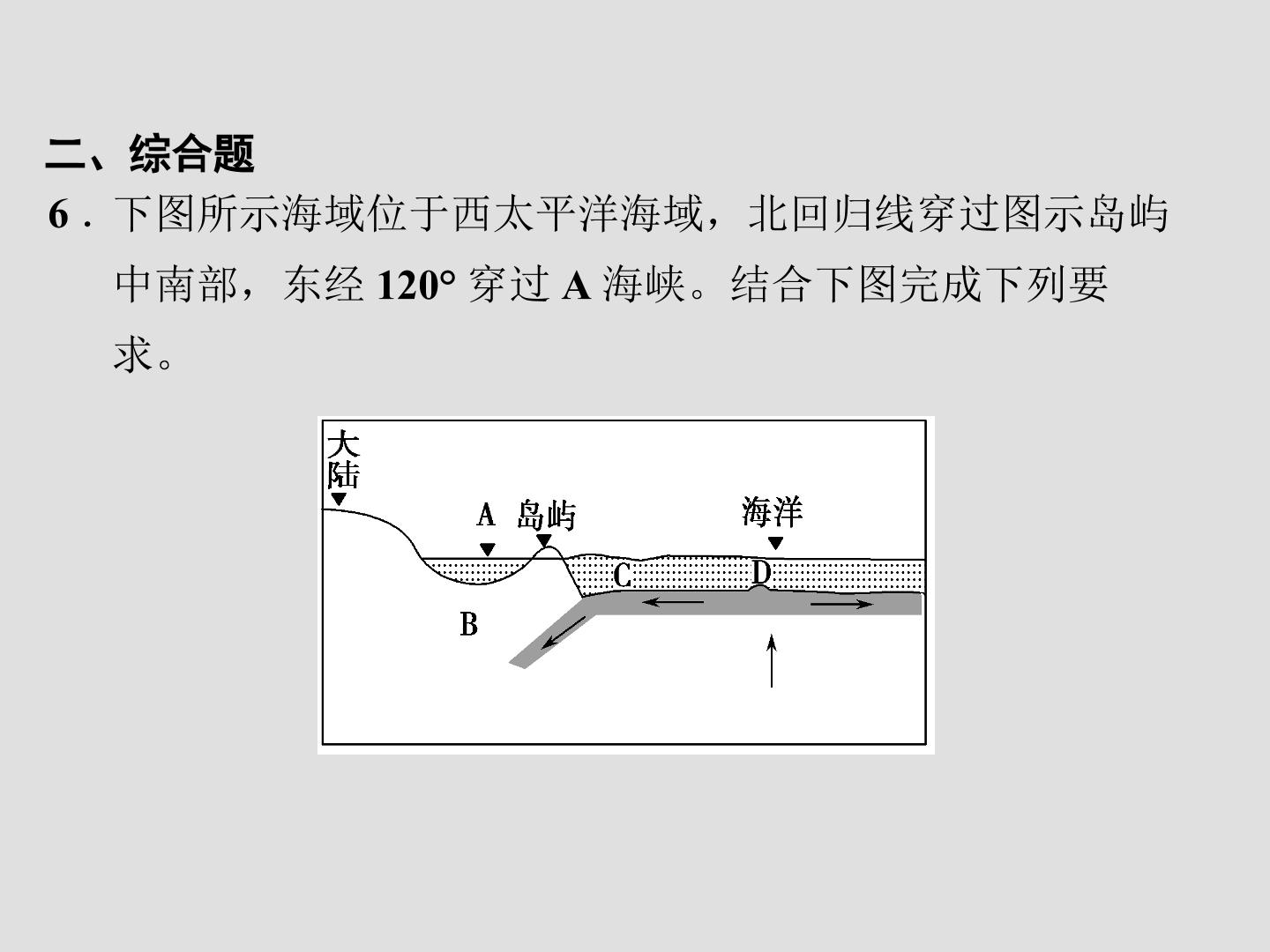 二、综合题

6.下图所示海域位于西太平洋海域，北回归线穿过图示岛屿中南部，东经120°穿过A海峡。结合下图完成下列要求。

大陆

A

岛屿

海洋

C

D

B